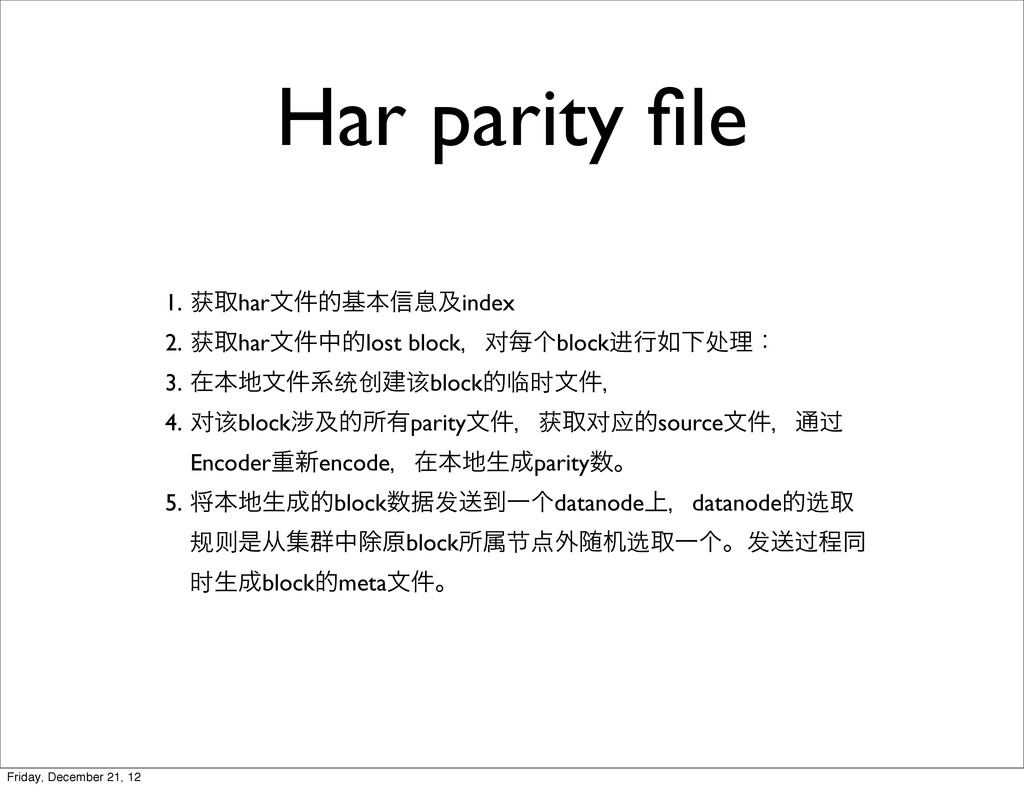 Har parity file

1. 获取har文件的基本信息及index
2. 获取har文件中的lost block，对每个block进行如下处理：
3. 在本地文件系统创建该block的临时文件，
4. 对该block涉及的所有parity文件，获取对应的source文件，通过Encoder重新encode，在本地生成parity数。
5. 将本地生成的block数据发送到一个datanode上，datanode的选取规则是从集群中除原block所属节点外随机选取一个。发送过程同时生成block的meta文件。

Friday, December 21, 12